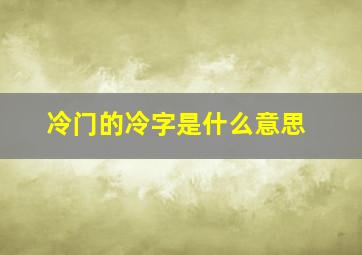 冷门的冷字是什么意思